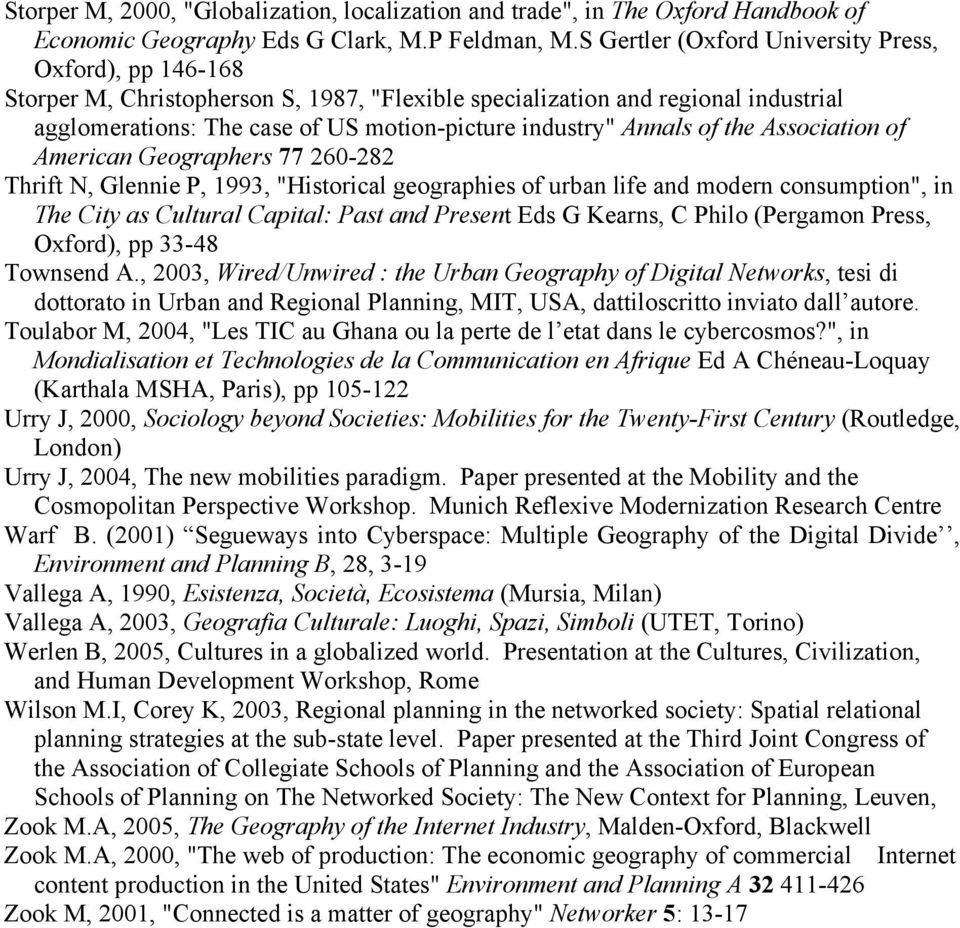 Storper M, 2000, "Globalization, localization and trade", in The Oxford Handbook of Economic Geography Eds G Clark, M.P Feldman, M.S Gertler (Oxford University Press, Oxford), pp 146-168

Storper M, Christopherson S, 1987, "Flexible specialization and regional industrial agglomerations: The case of US motion-picture industry" Annals of the Association of American Geographers 77 260-282

Thrift N, Glennie P, 1993, "Historical geographies of urban life and modern consumption", in The City as Cultural Capital: Past and Present Eds G Kearns, C Philo (Pergamon Press, Oxford), pp 33-48

Townsend A., 2003, Wired/Unwired : the Urban Geography of Digital Networks, tesi di dottorato in Urban and Regional Planning, MIT, USA, dattiloscritto inviato dall’autore.

Toulabor M, 2004, "Les TIC au Ghana ou la perte de l’etat dans le cybercosmos?", in Mondialisation et Technologies de la Communication en Afrique Ed A Chéneau-Loquay (Karthala MSHA, Paris), pp 105-122

Urry J, 2000, Sociology beyond Societies: Mobilities for the Twenty-First Century (Routledge, London)

Urry J, 2004, The new mobilities paradigm. Paper presented at the Mobility and the Cosmopolitan Perspective Workshop. Munich Reflexive Modernization Research Centre

Warf B. (2001) “Segueways into Cyberspace: Multiple Geography of the Digital Divide’’, Environment and Planning B, 28, 3-19

Vallega A, 1990, Esistenza, Società, Ecosistema (Mursia, Milan)

Vallega A, 2003, Geografia Culturale: Luoghi, Spazi, Simboli (UTET, Torino)

Werlen B, 2005, Cultures in a globalized world. Presentation at the Cultures, Civilization, and Human Development Workshop, Rome

Wilson M.I, Corey K, 2003, Regional planning in the networked society: Spatial relational planning strategies at the sub-state level. Paper presented at the Third Joint Congress of the Association of Collegiate Schools of Planning and the Association of European Schools of Planning on The Networked Society: The New Context for Planning, Leuven,

Zook M.A, 2005, The Geography of the Internet Industry, Malden-Oxford, Blackwell

Zook M.A, 2000, "The web of production: The economic geography of commercial Internet content production in the United States" Environment and Planning A 32 411-426

Zook M, 2001, "Connected is a matter of geography" Networker 5: 13-17